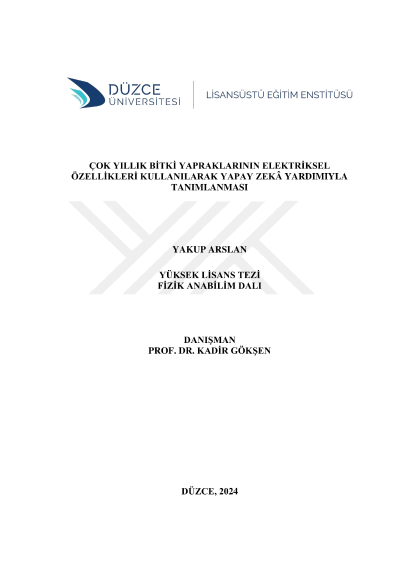 DÜZCE
ÜNİVERSİTESİ

LİSANSÜSTÜ EĞİTİM ENSTİTÜSÜ

ÇOK YILLIK BİTKİ YAPRAKLARININ ELEKTRİKSEL ÖZELLİKLERİ KULLANILARAK YAPAY ZEKÂ YARDIMIYLA TANIMLANMASI

YAKUP ARSLAN

YÜKSEK LİSANS TEZİ
FİZİK ANABİLİM DALI

DANIŞMAN
PROF. DR. KADİR GÖKŞEN

DÜZCE, 2024